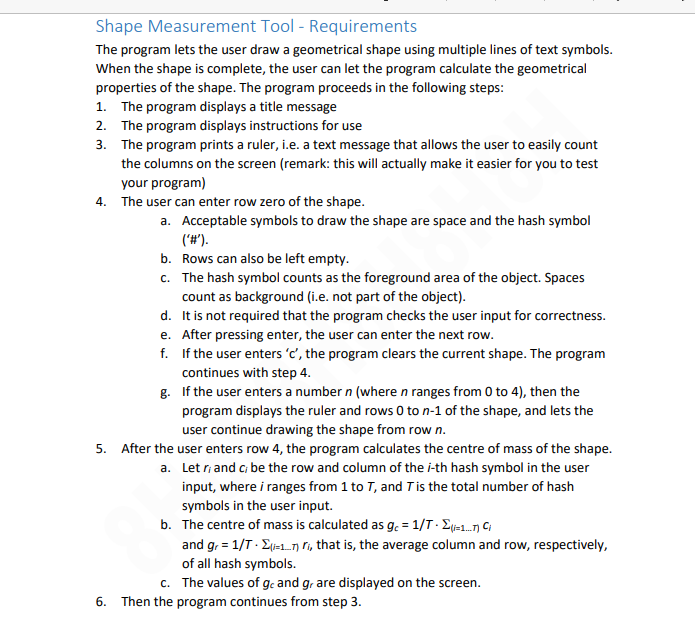 Shape Measurement Tool - Requirements

The program lets the user draw a geometrical shape using multiple lines of text symbols. When the shape is complete, the user can let the program calculate the geometrical properties of the shape. The program proceeds in the following steps:

1. The program displays a title message
2. The program displays instructions for use
3. The program prints a ruler, i.e. a text message that allows the user to easily count the columns on the screen (remark: this will actually make it easier for you to test your program)
4. The user can enter row zero of the shape.
   a. Acceptable symbols to draw the shape are space and the hash symbol ('#').
   b. Rows can also be left empty.
   c. The hash symbol counts as the foreground area of the object. Spaces count as background (i.e. not part of the object).
   d. It is not required that the program checks the user input for correctness.
   e. After pressing enter, the user can enter the next row.
   f. If the user enters 'c', the program clears the current shape. The program continues with step 4.
   g. If the user enters a number $n$ (where $n$ ranges from 0 to 4), then the program displays the ruler and rows 0 to $n$-1 of the shape, and lets the user continue drawing the shape from row $n$.
5. After the user enters row 4, the program calculates the centre of mass of the shape.
   a. Let $r_i$ and $c_i$ be the row and column of the $i$-th hash symbol in the user input, where $i$ ranges from 1 to $T$, and $T$ is the total number of hash symbols in the user input.
   b. The centre of mass is calculated as $g_c = 1/T \cdot \Sigma_{(i=1...T)} c_i$ and $g_r = 1/T \cdot \Sigma_{(i=1...T)} r_i$, that is, the average column and row, respectively, of all hash symbols.
   c. The values of $g_c$ and $g_r$ are displayed on the screen.
6. Then the program continues from step 3.